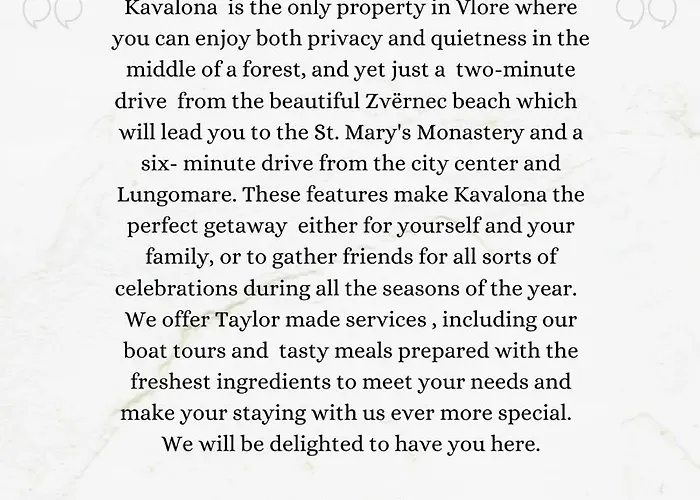 Kavalona is the only property in Vlore where you can enjoy both privacy and quietness in the middle of a forest, and yet just a two-minute drive from the beautiful Zvërnec beach which will lead you to the St. Mary's Monastery and a six- minute drive from the city center and Lungomare. These features make Kavalona the perfect getaway either for yourself and your family, or to gather friends for all sorts of celebrations during all the seasons of the year. We offer Taylor made services , including our boat tours and tasty meals prepared with the freshest ingredients to meet your needs and make your staying with us ever more special. We will be delighted to have you here.